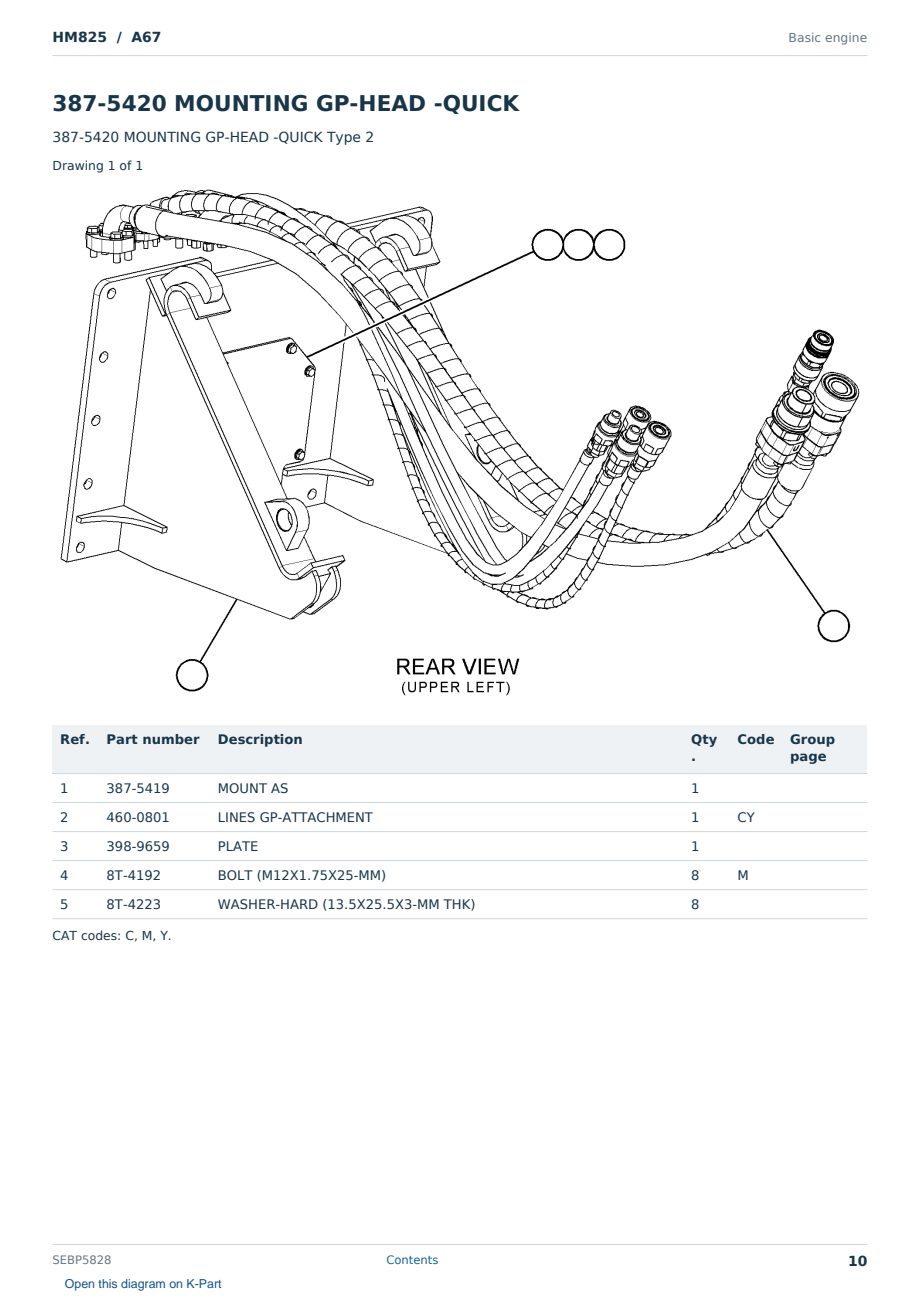 HM825 / A67

Basic engine

387-5420 MOUNTING GP-HEAD -QUICK

387-5420 MOUNTING GP-HEAD -QUICK Type 2

Drawing 1 of 1

REAR VIEW
(UPPER LEFT)

| Ref. | Part number | Description | Qty. | Code | Group page |
|---|---|---|---|---|---|
| 1 | 387-5419 | MOUNT AS | 1 | | |
| 2 | 460-0801 | LINES GP-ATTACHMENT | 1 | CY | |
| 3 | 398-9659 | PLATE | 1 | | |
| 4 | 8T-4192 | BOLT (M12X1.75X25-MM) | 8 | M | |
| 5 | 8T-4223 | WASHER-HARD (13.5X25.5X3-MM THK) | 8 | | |

CAT codes: C, M, Y.

SEBP5828

Contents

10

Open this diagram on K-Part